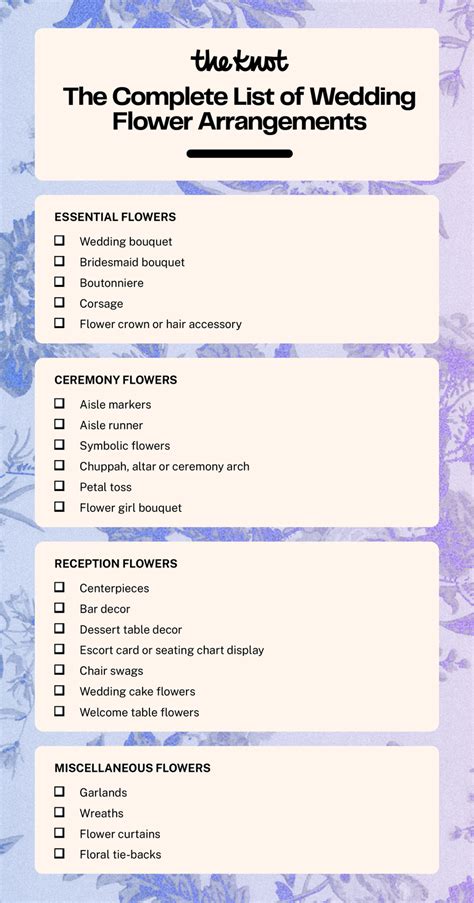 the knot

The Complete List of Wedding Flower Arrangements

ESSENTIAL FLOWERS

☐ Wedding bouquet
☐ Bridesmaid bouquet
☐ Boutonniere
☐ Corsage
☐ Flower crown or hair accessory

CEREMONY FLOWERS

☐ Aisle markers
☐ Aisle runner
☐ Symbolic flowers
☐ Chuppah, altar or ceremony arch
☐ Petal toss
☐ Flower girl bouquet

RECEPTION FLOWERS

☐ Centerpieces
☐ Bar decor
☐ Dessert table decor
☐ Escort card or seating chart display
☐ Chair swags
☐ Wedding cake flowers
☐ Welcome table flowers

MISCELLANEOUS FLOWERS

☐ Garlands
☐ Wreaths
☐ Flower curtains
☐ Floral tie-backs